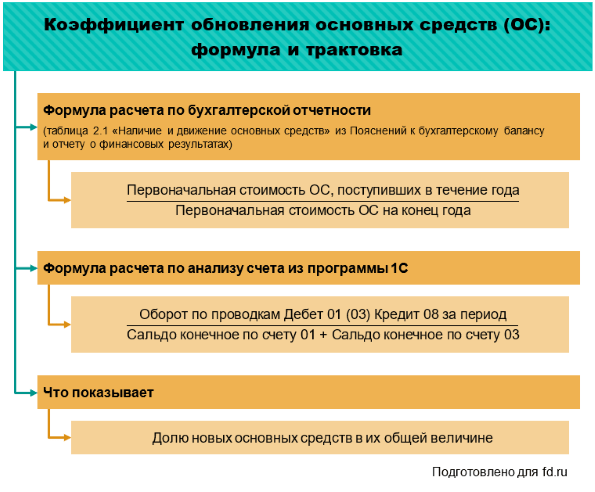 Коэффициент обновления основных средств (ОС): формула и трактовка

Формула расчета по бухгалтерской отчетности
(таблица 2.1 «Наличие и движение основных средств» из Пояснений к бухгалтерскому балансу и отчету о финансовых результатах)

$\frac{\text{Первоначальная стоимость ОС, поступивших в течение года}}{\text{Первоначальная стоимость ОС на конец года}}$

Формула расчета по анализу счета из программы 1С

$\frac{\text{Оборот по проводкам Дебет 01 (03) Кредит 08 за период}}{\text{Сальдо конечное по счету 01 + Сальдо конечное по счету 03}}$

Что показывает

Долю новых основных средств в их общей величине

Подготовлено для fd.ru